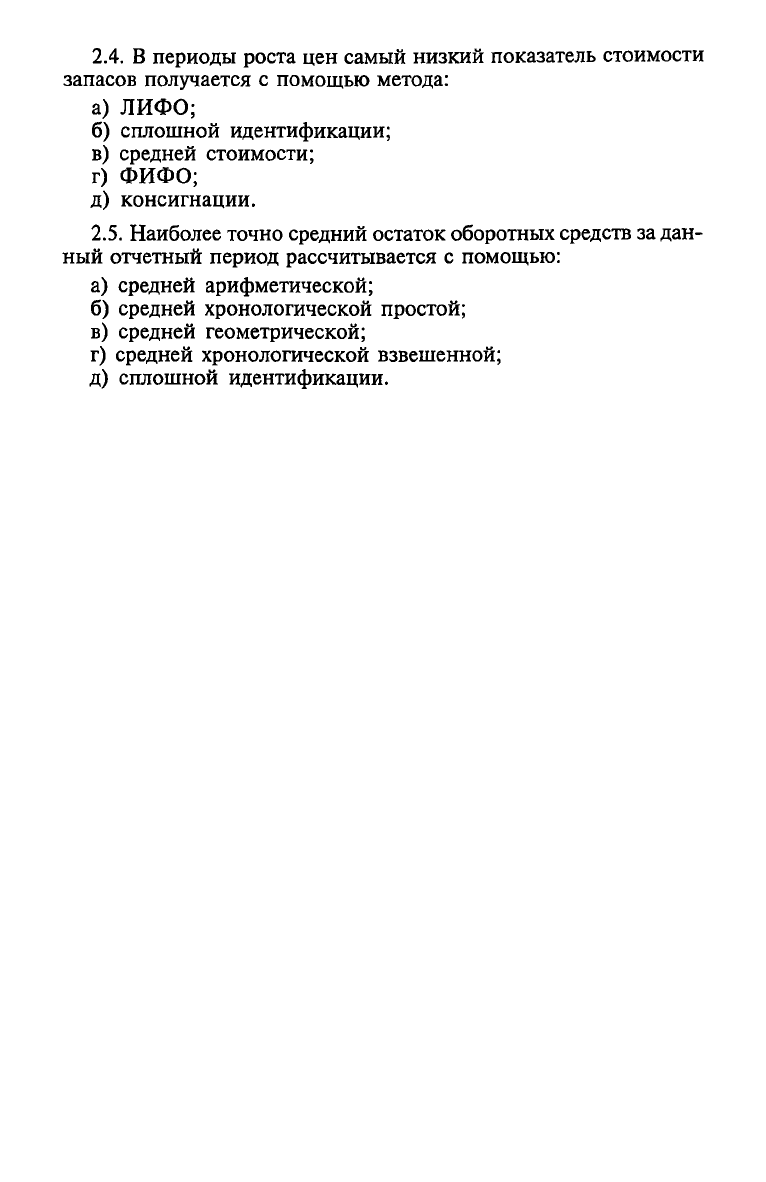 2.4. В периоды роста цен самый низкий показатель стоимости запасов получается с помощью метода:
а) ЛИФО;
б) сплошной идентификации;
в) средней стоимости;
г) ФИФО;
д) консигнации.

2.5. Наиболее точно средний остаток оборотных средств за данный отчетный период рассчитывается с помощью:
а) средней арифметической;
б) средней хронологической простой;
в) средней геометрической;
г) средней хронологической взвешенной;
д) сплошной идентификации.